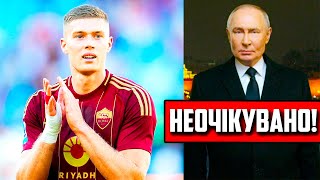 НЕОЧІКУВАНО!

RIYADH